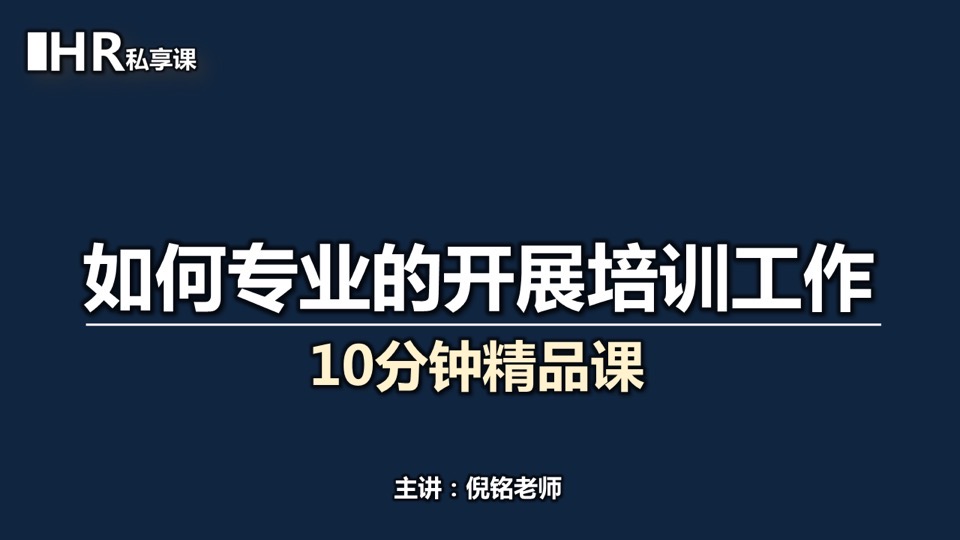 HR私享课

如何专业的开展培训工作

10分钟精品课

主讲：倪铭老师